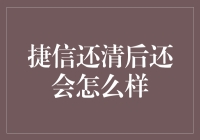 捷信还清后还会怎么样